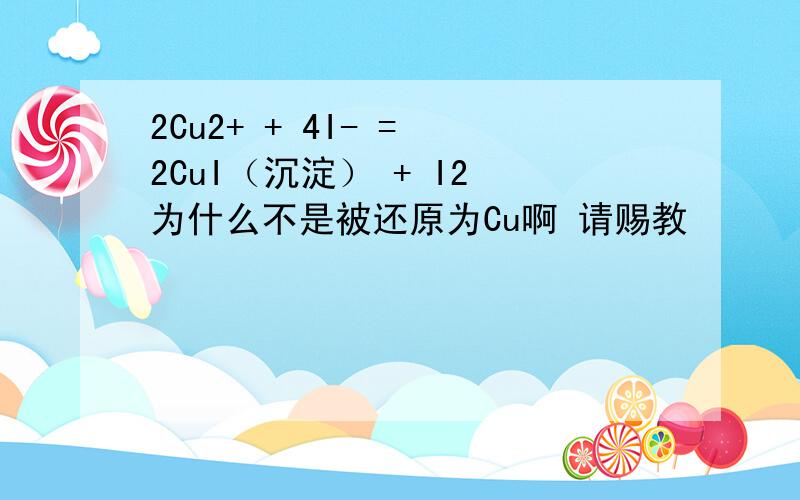 2Cu2+ ＋ 4I- ＝ 2CuI（沉淀） ＋ I2
为什么不是被还原为Cu啊 请赐教